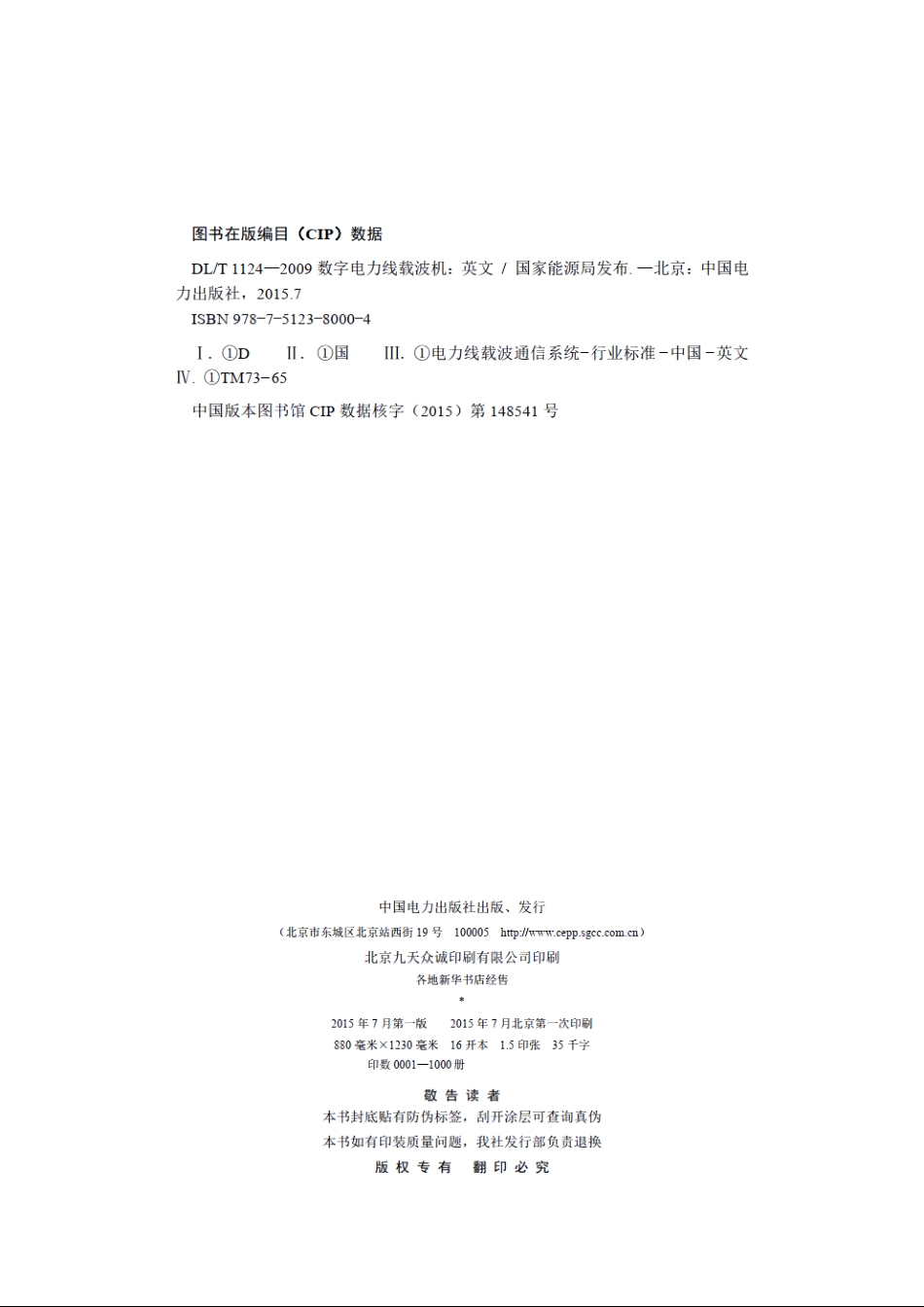 图书在版编目（CIP）数据

DL/T 1124—2009 数字电力线载波机：英文 / 国家能源局发布. —北京：中国电力出版社，2015.7

ISBN 978-7-5123-8000-4

Ⅰ. ①D Ⅱ. ①国 Ⅲ. ①电力线载波通信系统-行业标准-中国-英文 Ⅳ. ①TM73-65

中国版本图书馆 CIP 数据核字（2015）第 148541 号

中国电力出版社出版、发行

（北京市东城区北京站西街 19 号 100005 http://www.cepp.sgcc.com.cn）

北京九天众诚印刷有限公司印刷

各地新华书店经售

*

2015 年 7 月第一版 2015 年 7 月北京第一次印刷

880 毫米×1230 毫米 16 开本 1.5 印张 35 千字

印数 0001—1000 册

敬 告 读 者

本书封底贴有防伪标签，刮开涂层可查询真伪

本书如有印装质量问题，我社发行部负责退换

版 权 专 有 翻 印 必 究